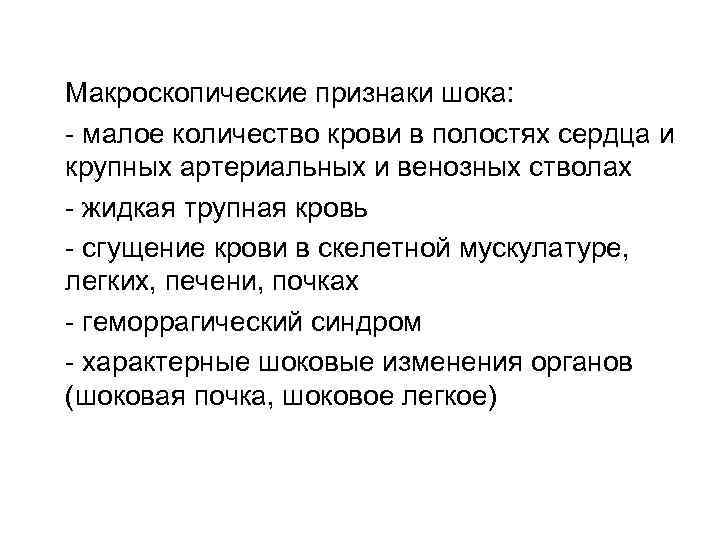 Макроскопические признаки шока:

- малое количество крови в полостях сердца и крупных артериальных и венозных стволах

- жидкая трупная кровь

- сгущение крови в скелетной мускулатуре, легких, печени, почках

- геморрагический синдром

- характерные шоковые изменения органов (шоковая почка, шоковое легкое)